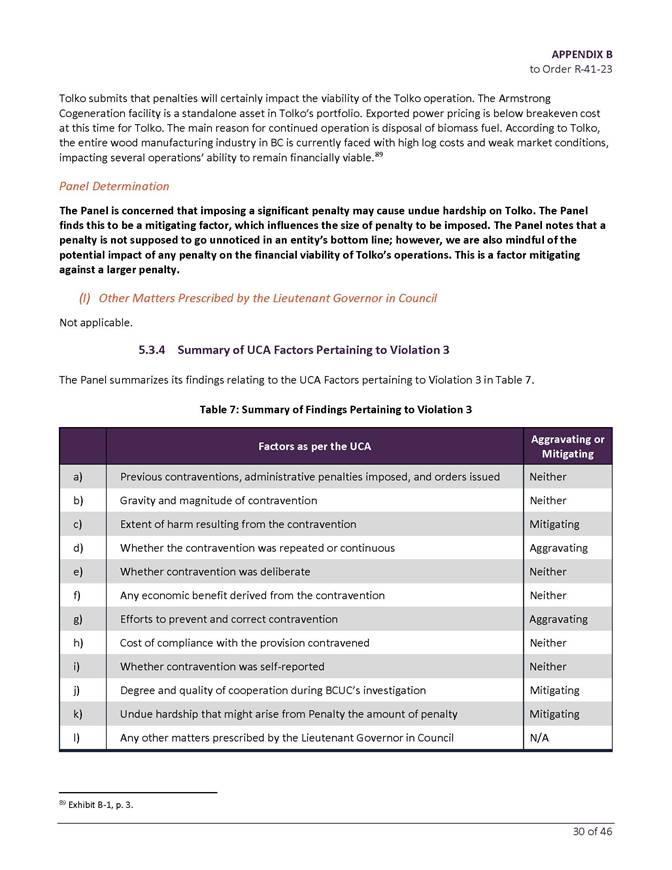 APPENDIX B
to Order R-41-23

Tolko submits that penalties will certainly impact the viability of the Tolko operation. The Armstrong Cogeneration facility is a standalone asset in Tolko's portfolio. Exported power pricing is below breakeven cost at this time for Tolko. The main reason for continued operation is disposal of biomass fuel. According to Tolko, the entire wood manufacturing industry in BC is currently faced with high log costs and weak market conditions, impacting several operations' ability to remain financially viable.$^{89}$

Panel Determination

The Panel is concerned that imposing a significant penalty may cause undue hardship on Tolko. The Panel finds this to be a mitigating factor, which influences the size of penalty to be imposed. The Panel notes that a penalty is not supposed to go unnoticed in an entity's bottom line; however, we are also mindful of the potential impact of any penalty on the financial viability of Tolko's operations. This is a factor mitigating against a larger penalty.

(l) Other Matters Prescribed by the Lieutenant Governor in Council

Not applicable.

5.3.4 Summary of UCA Factors Pertaining to Violation 3

The Panel summarizes its findings relating to the UCA Factors pertaining to Violation 3 in Table 7.

Table 7: Summary of Findings Pertaining to Violation 3

| | Factors as per the UCA | Aggravating or Mitigating |
|---|---|---|
| a) | Previous contraventions, administrative penalties imposed, and orders issued | Neither |
| b) | Gravity and magnitude of contravention | Neither |
| c) | Extent of harm resulting from the contravention | Mitigating |
| d) | Whether the contravention was repeated or continuous | Aggravating |
| e) | Whether contravention was deliberate | Neither |
| f) | Any economic benefit derived from the contravention | Neither |
| g) | Efforts to prevent and correct contravention | Aggravating |
| h) | Cost of compliance with the provision contravened | Neither |
| i) | Whether contravention was self-reported | Neither |
| j) | Degree and quality of cooperation during BCUC's investigation | Mitigating |
| k) | Undue hardship that might arise from Penalty the amount of penalty | Mitigating |
| l) | Any other matters prescribed by the Lieutenant Governor in Council | N/A |

$^{89}$ Exhibit B-1, p. 3.

30 of 46